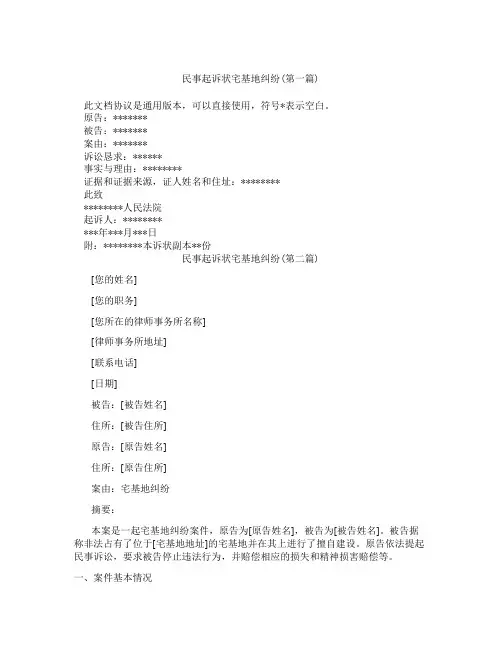 民事起诉状宅基地纠纷(第一篇)

此文档协议是通用版本，可以直接使用，符号*表示空白。
原告：*******
被告：*******
案由：*******
诉讼恳求：******
事实与理由：********
证据和证据来源，证人姓名和住址：********
此致
********人民法院
起诉人：********
***年***月***日
附：********本诉状副本**份

民事起诉状宅基地纠纷(第二篇)

[您的姓名]

[您的职务]

[您所在的律师事务所名称]

[律师事务所地址]

[联系电话]

[日期]

被告：[被告姓名]

住所：[被告住所]

原告：[原告姓名]

住所：[原告住所]

案由：宅基地纠纷

摘要：

本案是一起宅基地纠纷案件，原告为[原告姓名]，被告为[被告姓名]。被告据称非法占有了位于[宅基地地址]的宅基地并在其上进行了擅自建设。原告依法提起民事诉讼，要求被告停止违法行为，并赔偿相应的损失和精神损害赔偿等。

一、案件基本情况